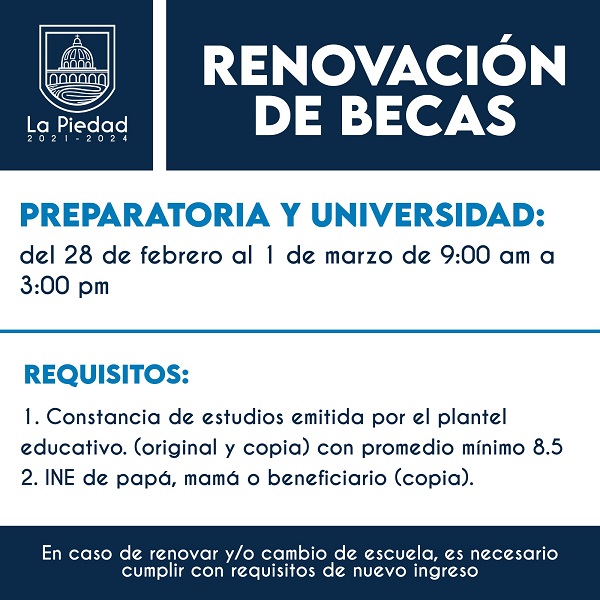 La Piedad
2021-2024

RENOVACIÓN DE BECAS

PREPARATORIA Y UNIVERSIDAD:

del 28 de febrero al 1 de marzo de 9:00 am a 3:00 pm

REQUISITOS:

1. Constancia de estudios emitida por el plantel educativo. (original y copia) con promedio mínimo 8.5
2. INE de papá, mamá o beneficiario (copia).

En caso de renovar y/o cambio de escuela, es necesario cumplir con requisitos de nuevo ingreso